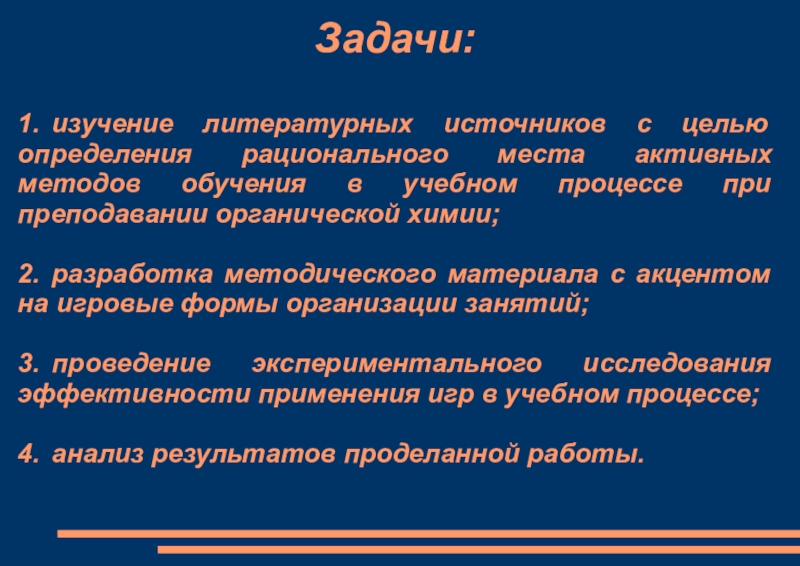 Задачи:

1. изучение литературных источников с целью определения рационального места активных методов обучения в учебном процессе при преподавании органической химии;

2. разработка методического материала с акцентом на игровые формы организации занятий;

3. проведение экспериментального исследования эффективности применения игр в учебном процессе;

4. анализ результатов проделанной работы.